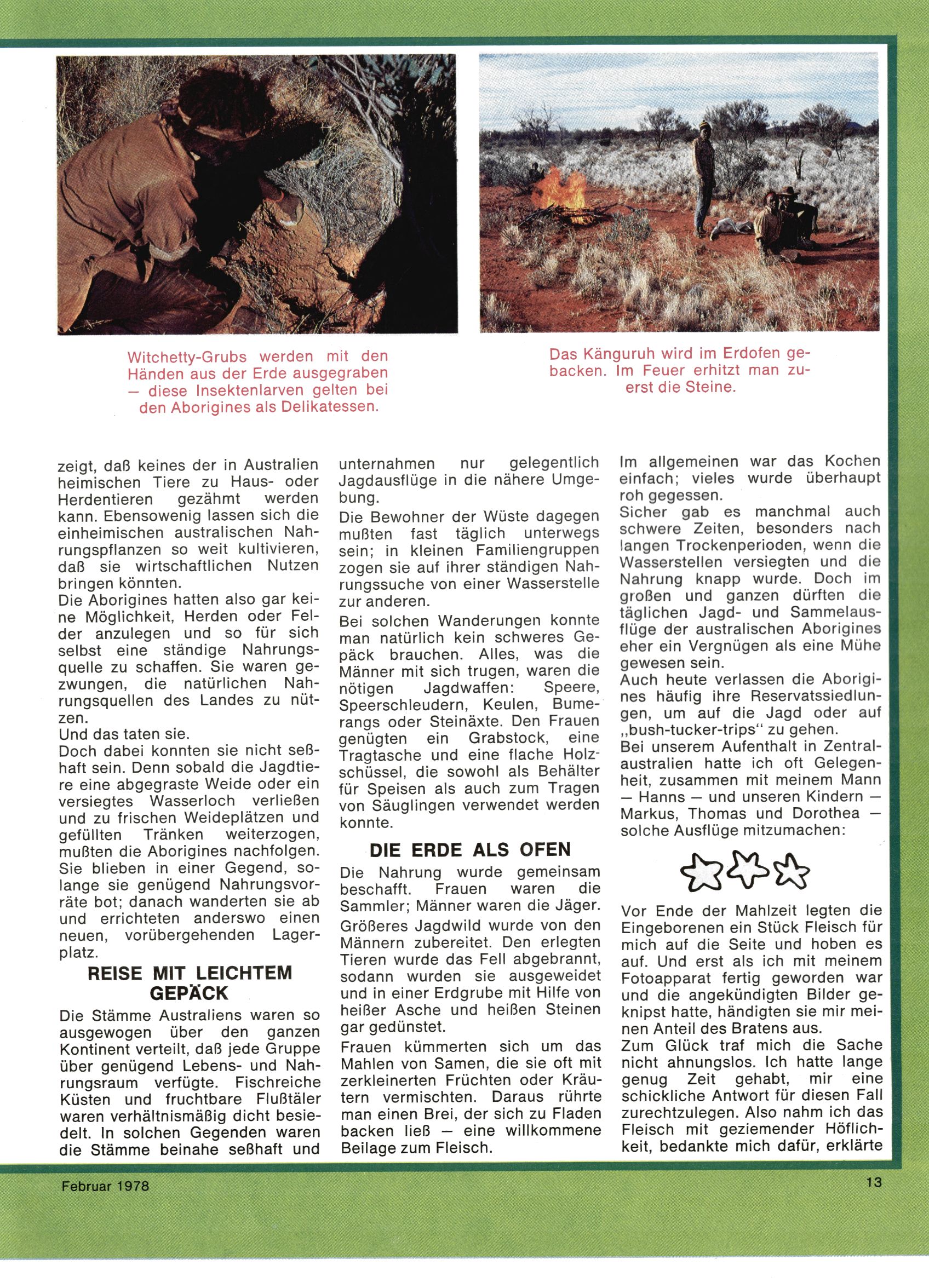 Witchetty-Grubs werden mit den Händen aus der Erde ausgegraben — diese Insektenlarven gelten bei den Aborigines als Delikatessen.

Das Känguruh wird im Erdofen gebacken. Im Feuer erhitzt man zuerst die Steine.

zeigt, daß keines der in Australien heimischen Tiere zu Haus- oder Herdentieren gezähmt werden kann. Ebensowenig lassen sich die einheimischen australischen Nahrungspflanzen so weit kultivieren, daß sie wirtschaftlichen Nutzen bringen könnten.
Die Aborigines hatten also gar keine Möglichkeit, Herden oder Felder anzulegen und so für sich selbst eine ständige Nahrungsquelle zu schaffen. Sie waren gezwungen, die natürlichen Nahrungsquellen des Landes zu nützen.
Und das taten sie.
Doch dabei konnten sie nicht seßhaft sein. Denn sobald die Jagdtiere eine abgegraste Weide oder ein versiegtes Wasserloch verließen und zu frischen Weideplätzen und gefüllten Tränken weiterzogen, mußten die Aborigines nachfolgen. Sie blieben in einer Gegend, solange sie genügend Nahrungsvorräte bot; danach wanderten sie ab und errichteten anderswo einen neuen, vorübergehenden Lagerplatz.

REISE MIT LEICHTEM GEPÄCK

Die Stämme Australiens waren so ausgewogen über den ganzen Kontinent verteilt, daß jede Gruppe über genügend Lebens- und Nahrungsraum verfügte. Fischreiche Küsten und fruchtbare Flußtäler waren verhältnismäßig dicht besiedelt. In solchen Gegenden waren die Stämme beinahe seßhaft und unternahmen nur gelegentlich Jagdausflüge in die nähere Umgebung.
Die Bewohner der Wüste dagegen mußten fast täglich unterwegs sein; in kleinen Familiengruppen zogen sie auf ihrer ständigen Nahrungssuche von einer Wasserstelle zur anderen.
Bei solchen Wanderungen konnte man natürlich kein schweres Gepäck brauchen. Alles, was die Männer mit sich trugen, waren die nötigen Jagdwaffen: Speere, Speerschleudern, Keulen, Bumerangs oder Steinäxte. Den Frauen genügten ein Grabstock, eine Tragtasche und eine flache Holzschüssel, die sowohl als Behälter für Speisen als auch zum Tragen von Säuglingen verwendet werden konnte.

DIE ERDE ALS OFEN

Die Nahrung wurde gemeinsam beschafft. Frauen waren die Sammler; Männer waren die Jäger.
Größeres Jagdwild wurde von den Männern zubereitet. Den erlegten Tieren wurde das Fell abgebrannt, sodann wurden sie ausgeweidet und in einer Erdgrube mit Hilfe von heißer Asche und heißen Steinen gar gedünstet.
Frauen kümmerten sich um das Mahlen von Samen, die sie oft mit zerkleinerten Früchten oder Kräutern vermischten. Daraus rührte man einen Brei, der sich zu Fladen backen ließ — eine willkommene Beilage zum Fleisch.
Im allgemeinen war das Kochen einfach; vieles wurde überhaupt roh gegessen.
Sicher gab es manchmal auch schwere Zeiten, besonders nach langen Trockenperioden, wenn die Wasserstellen versiegten und die Nahrung knapp wurde. Doch im großen und ganzen dürften die täglichen Jagd- und Sammelausflüge der australischen Aborigines eher ein Vergnügen als eine Mühe gewesen sein.
Auch heute verlassen die Aborigines häufig ihre Reservatssiedlungen, um auf die Jagd oder auf „bush-tucker-trips“ zu gehen.
Bei unserem Aufenthalt in Zentralaustralien hatte ich oft Gelegenheit, zusammen mit meinem Mann — Hanns — und unseren Kindern — Markus, Thomas und Dorothea — solche Ausflüge mitzumachen:

Vor Ende der Mahlzeit legten die Eingeborenen ein Stück Fleisch für mich auf die Seite und hoben es auf. Und erst als ich mit meinem Fotoapparat fertig geworden war und die angekündigten Bilder geknipst hatte, händigten sie mir meinen Anteil des Bratens aus.
Zum Glück traf mich die Sache nicht ahnungslos. Ich hatte lange genug Zeit gehabt, mir eine schickliche Antwort für diesen Fall zurechtzulegen. Also nahm ich das Fleisch mit geziemender Höflichkeit, bedankte mich dafür, erklärte

Februar 1978

13